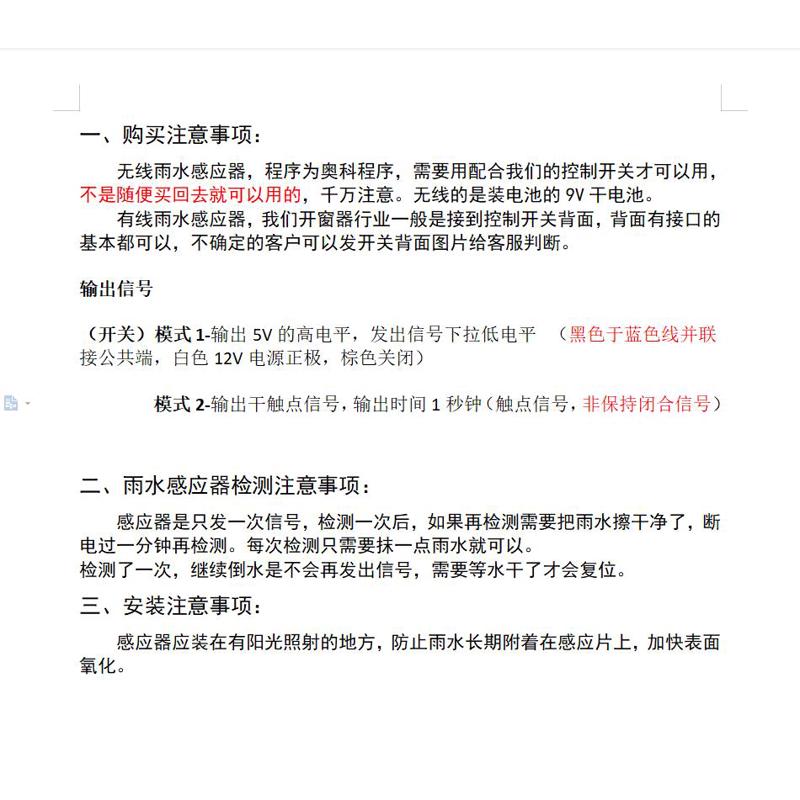 一、购买注意事项：

无线雨水感应器，程序为奥科程序，需要用配合我们的控制开关才可以用，不是随便买回去就可以用的，千万注意。无线的是装电池的 9V 干电池。

有线雨水感应器，我们开窗器行业一般是接到控制开关背面，背面有接口的基本都可以，不确定的客户可以发开关背面图片给客服判断。

输出信号

（开关）模式 1-输出 5V 的高电平，发出信号下拉低电平 （黑色于蓝色线并联接公共端，白色 12V 电源正极，棕色关闭）

模式 2-输出干触点信号，输出时间 1 秒钟（触点信号，非保持闭合信号）

二、雨水感应器检测注意事项：

感应器是只发一次信号，检测一次后，如果再检测需要把雨水擦干净了，断电过一分钟再检测。每次检测只需要抹一点雨水就可以。
检测了一次，继续倒水是不会再发出信号，需要等水干了才会复位。

三、安装注意事项：

感应器应装在有阳光照射的地方，防止雨水长期附着在感应片上，加快表面氧化。